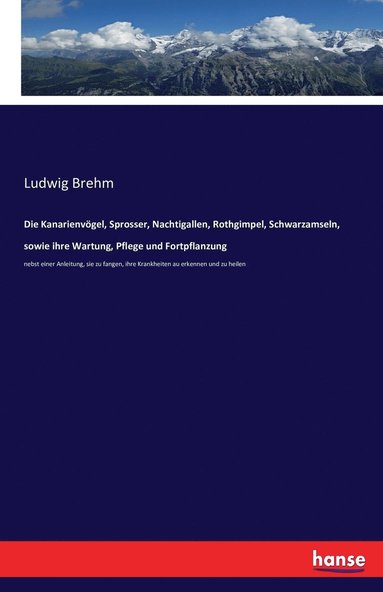 Ludwig Brehm

Die Kanarienvögel, Sprosser, Nachtigallen, Rothgimpel, Schwarzamseln, sowie ihre Wartung, Pflege und Fortpflanzung

nebst einer Anleitung, sie zu fangen, ihre Krankheiten au erkennen und zu heilen

hanse